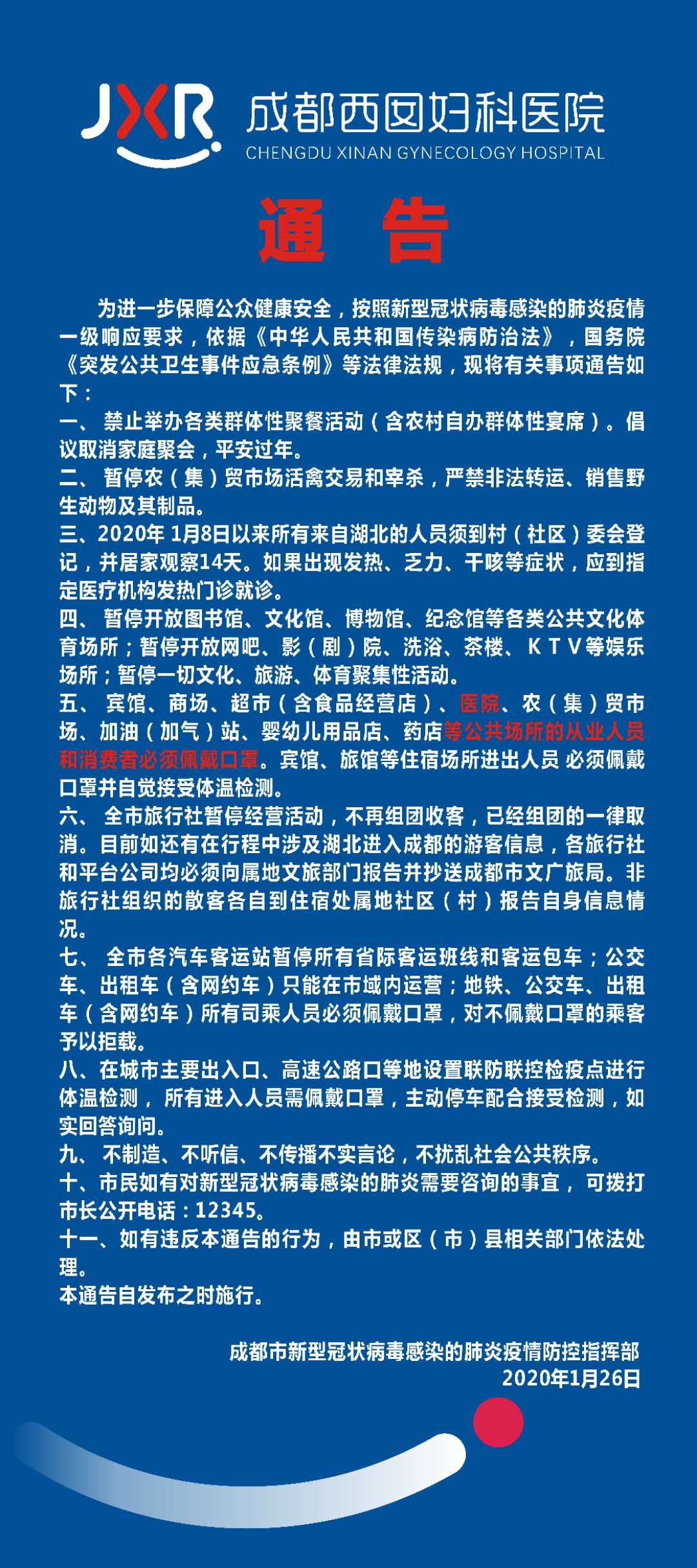 JXR 成都西囡妇科医院
CHENGDU XINAN GYNECOLOGY HOSPITAL

通 告

为进一步保障公众健康安全，按照新型冠状病毒感染的肺炎疫情一级响应要求，依据《中华人民共和国传染病防治法》，国务院《突发公共卫生事件应急条例》等法律法规，现将有关事项通告如下：
一、 禁止举办各类群体性聚餐活动（含农村自办群体性宴席）。倡议取消家庭聚会，平安过年。
二、 暂停农（集）贸市场活禽交易和宰杀，严禁非法转运、销售野生动物及其制品。
三、2020年 1月8日以来所有来自湖北的人员须到村（社区）委会登记，并居家观察14天。如果出现发热、乏力、干咳等症状，应到指定医疗机构发热门诊就诊。
四、 暂停开放图书馆、文化馆、博物馆、纪念馆等各类公共文化体育场所；暂停开放网吧、影（剧）院、洗浴、茶楼、KTV等娱乐场所；暂停一切文化、旅游、体育聚集性活动。
五、 宾馆、商场、超市（含食品经营店）、医院、农（集）贸市场、加油（加气）站、婴幼儿用品店、药店等公共场所的从业人员和消费者必须佩戴口罩。宾馆、旅馆等住宿场所进出人员 必须佩戴口罩并自觉接受体温检测。
六、 全市旅行社暂停经营活动，不再组团收客，已经组团的一律取消。目前如还有在行程中涉及湖北进入成都的游客信息，各旅行社和平台公司均必须向属地文旅部门报告并抄送成都市文广旅局。非旅行社组织的散客各自到住宿处属地社区（村）报告自身信息情况。
七、 全市各汽车客运站暂停所有省际客运班线和客运包车；公交车、出租车（含网约车）只能在市域内运营；地铁、公交车、出租车（含网约车）所有司乘人员必须佩戴口罩，对不佩戴口罩的乘客予以拒载。
八、在城市主要出入口、高速公路口等地设置联防联控检疫点进行体温检测， 所有进入人员需佩戴口罩，主动停车配合接受检测，如实回答询问。
九、 不制造、不听信、不传播不实言论，不扰乱社会公共秩序。
十、市民如有对新型冠状病毒感染的肺炎需要咨询的事宜， 可拨打市长公开电话：12345。
十一、如有违反本通告的行为，由市或区（市）县相关部门依法处理。
本通告自发布之时施行。

成都市新型冠状病毒感染的肺炎疫情防控指挥部
2020年1月26日